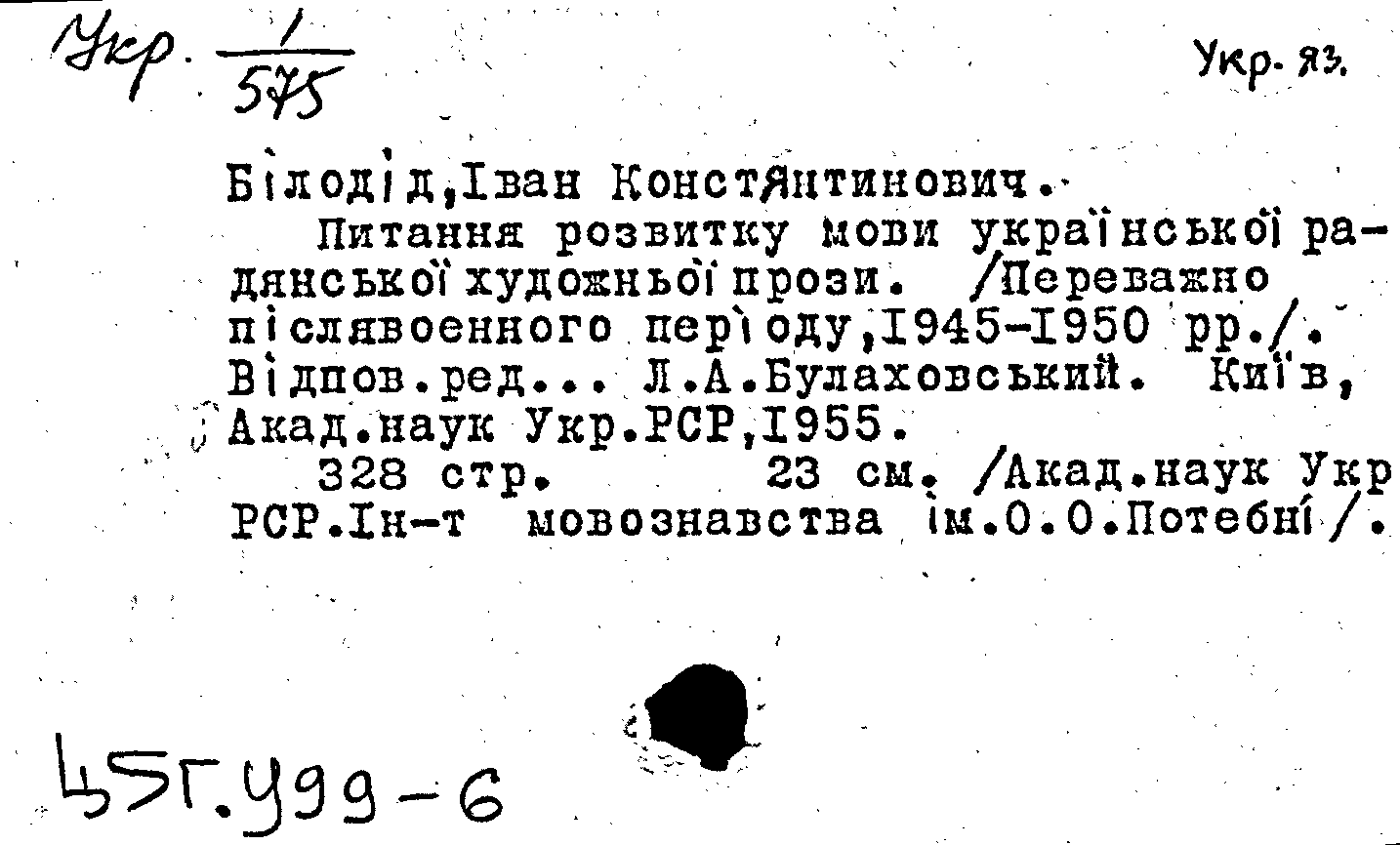 Укр. $\frac{1}{575}$

Укр. яз.

Білодід,Іван Констянтинович.

Питання розвитку мови української радянської художньої прози. /Переважно післявоенного періоду,1945-1950 рр./. Відпов.ред... Л.А.Булаховський. Київ, Акад.наук Укр.РСР,1955.

328 стр. 23 см. /Акад.наук Укр РСР.Ін-т мовознавства ім.О.О.Потебні/.

45Г.У99-6